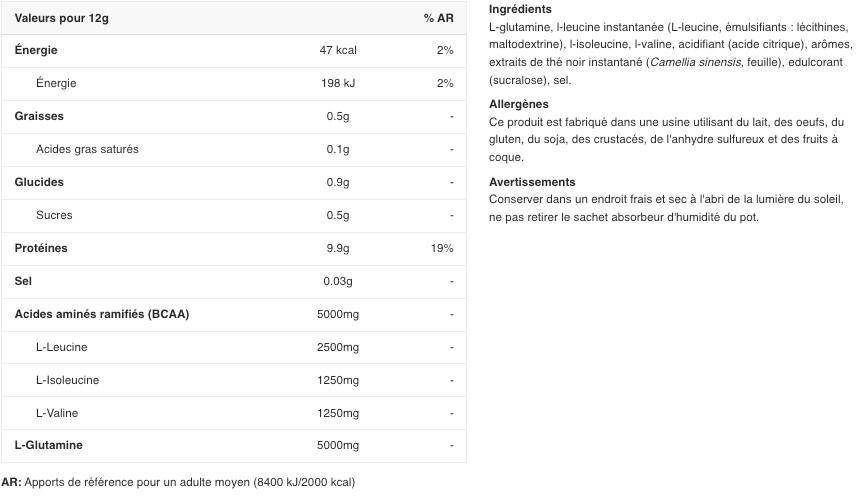 | Valeurs pour 12g | | % AR |
|---|---|---|
| Énergie | 47 kcal | 2% |
| Énergie | 198 kJ | 2% |
| Graisses | 0.5g | - |
| Acides gras saturés | 0.1g | - |
| Glucides | 0.9g | - |
| Sucres | 0.5g | - |
| Protéines | 9.9g | 19% |
| Sel | 0.03g | - |
| Acides aminés ramifiés (BCAA) | 5000mg | - |
| L-Leucine | 2500mg | - |
| L-Isoleucine | 1250mg | - |
| L-Valine | 1250mg | - |
| L-Glutamine | 5000mg | - |

AR: Apports de référence pour un adulte moyen (8400 kJ/2000 kcal)

Ingrédients
L-glutamine, l-leucine instantanée (L-leucine, émulsifiants : lécithines, maltodextrine), l-isoleucine, l-valine, acidifiant (acide citrique), arômes, extraits de thé noir instantané (Camellia sinensis, feuille), edulcorant (sucralose), sel.

Allergènes
Ce produit est fabriqué dans une usine utilisant du lait, des oeufs, du gluten, du soja, des crustacés, de l'anhydre sulfureux et des fruits à coque.

Avertissements
Conserver dans un endroit frais et sec à l'abri de la lumière du soleil, ne pas retirer le sachet absorbeur d'humidité du pot.